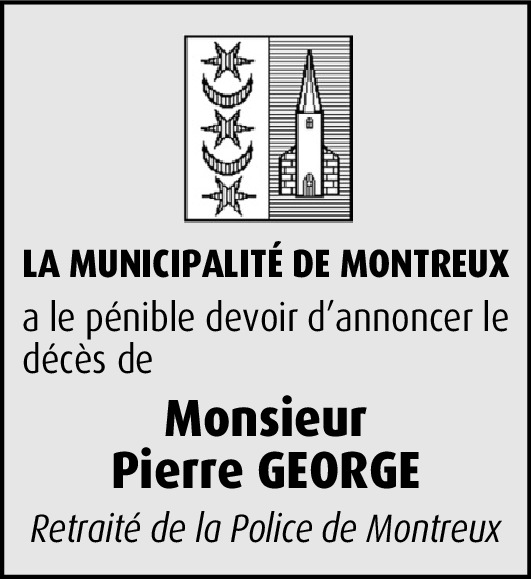 LA MUNICIPALITÉ DE MONTREUX

a le pénible devoir d'annoncer le décès de

Monsieur
Pierre GEORGE

Retraité de la Police de Montreux